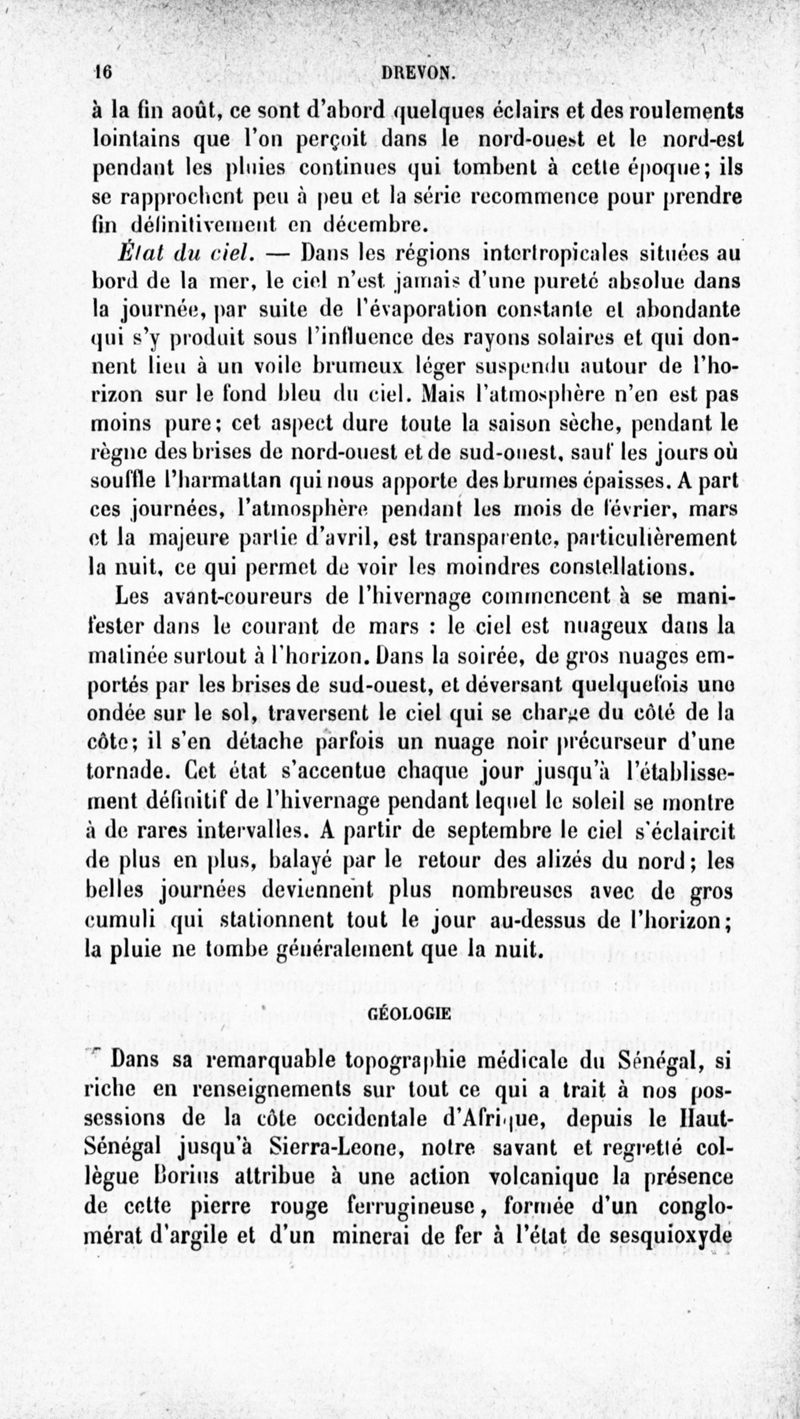 16 DREVON.

à la fin août, ce sont d'abord quelques éclairs et des roulements lointains que l'on perçoit dans le nord-ouest et le nord-est pendant les pluies continues qui tombent à cette époque; ils se rapprochent peu à peu et la série recommence pour prendre fin définitivement en décembre.

État du ciel. — Dans les régions intertropicales situées au bord de la mer, le ciel n'est jamais d'une pureté absolue dans la journée, par suite de l'évaporation constante et abondante qui s'y produit sous l'influence des rayons solaires et qui donnent lieu à un voile brumeux léger suspendu autour de l'horizon sur le fond bleu du ciel. Mais l'atmosphère n'en est pas moins pure; cet aspect dure toute la saison sèche, pendant le règne des brises de nord-ouest et de sud-ouest, sauf les jours où souffle l'harmattan qui nous apporte des brumes épaisses. A part ces journées, l'atmosphère pendant les mois de février, mars et la majeure partie d'avril, est transparente, particulièrement la nuit, ce qui permet de voir les moindres constellations.

Les avant-coureurs de l'hivernage commencent à se manifester dans le courant de mars : le ciel est nuageux dans la matinée surtout à l'horizon. Dans la soirée, de gros nuages emportés par les brises de sud-ouest, et déversant quelquefois une ondée sur le sol, traversent le ciel qui se charge du côté de la côte; il s'en détache parfois un nuage noir précurseur d'une tornade. Cet état s'accentue chaque jour jusqu'à l'établissement définitif de l'hivernage pendant lequel le soleil se montre à de rares intervalles. A partir de septembre le ciel s'éclaircit de plus en plus, balayé par le retour des alizés du nord; les belles journées deviennent plus nombreuses avec de gros cumuli qui stationnent tout le jour au-dessus de l'horizon; la pluie ne tombe généralement que la nuit.

GÉOLOGIE

Dans sa remarquable topographie médicale du Sénégal, si riche en renseignements sur tout ce qui a trait à nos possessions de la côte occidentale d'Afrique, depuis le Haut-Sénégal jusqu'à Sierra-Leone, notre savant et regretté collègue Borius attribue à une action volcanique la présence de cette pierre rouge ferrugineuse, formée d'un conglomérat d'argile et d'un minerai de fer à l'état de sesquioxyde